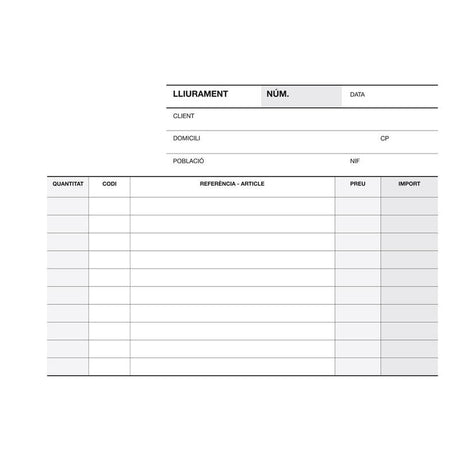 LLIURAMENT NÚM. DATA

CLIENT

DOMICILI CP

POBLACIÓ NIF

| QUANTITAT | CODI | REFERÈNCIA - ARTICLE | PREU | IMPORT |
|---|---|---|---|---|
| | | | | |
| | | | | |
| | | | | |
| | | | | |
| | | | | |
| | | | | |
| | | | | |
| | | | | |
| | | | | |
| | | | | |